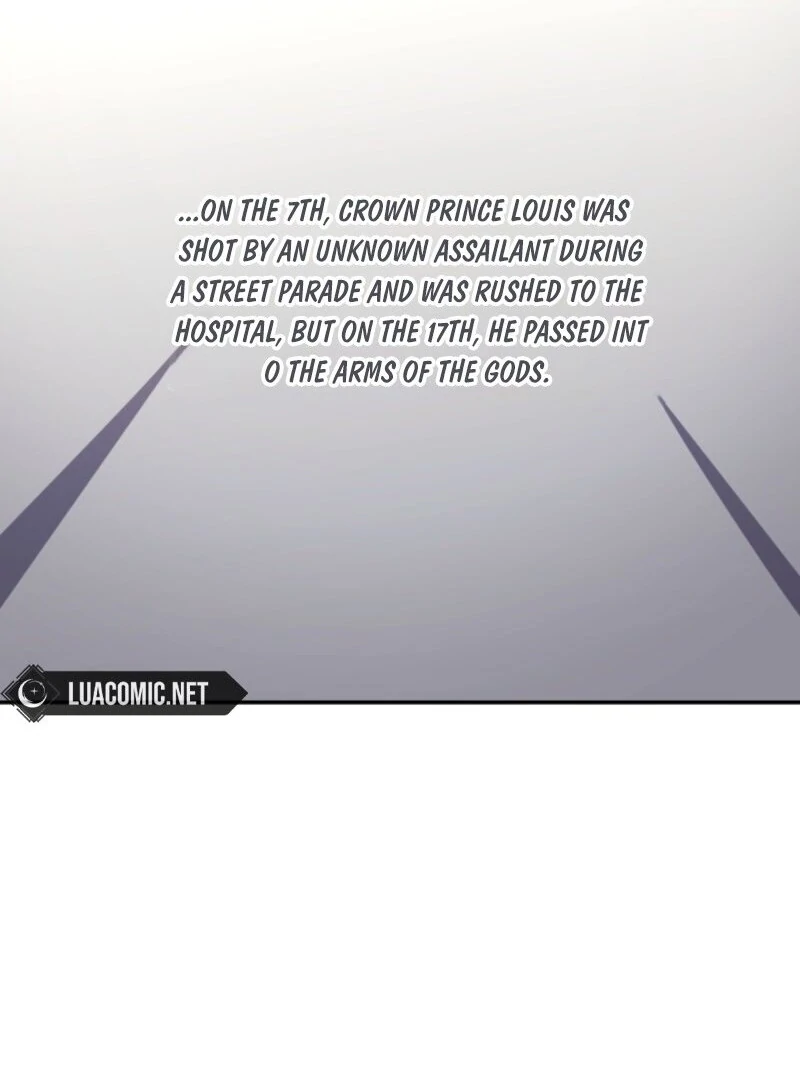 ...ON THE 7TH, CROWN PRINCE LOUIS WAS SHOT BY AN UNKNOWN ASSAILANT DURING A STREET PARADE AND WAS RUSHED TO THE HOSPITAL, BUT ON THE 17TH, HE PASSED INT O THE ARMS OF THE GODS.

LUACOMIC.NET